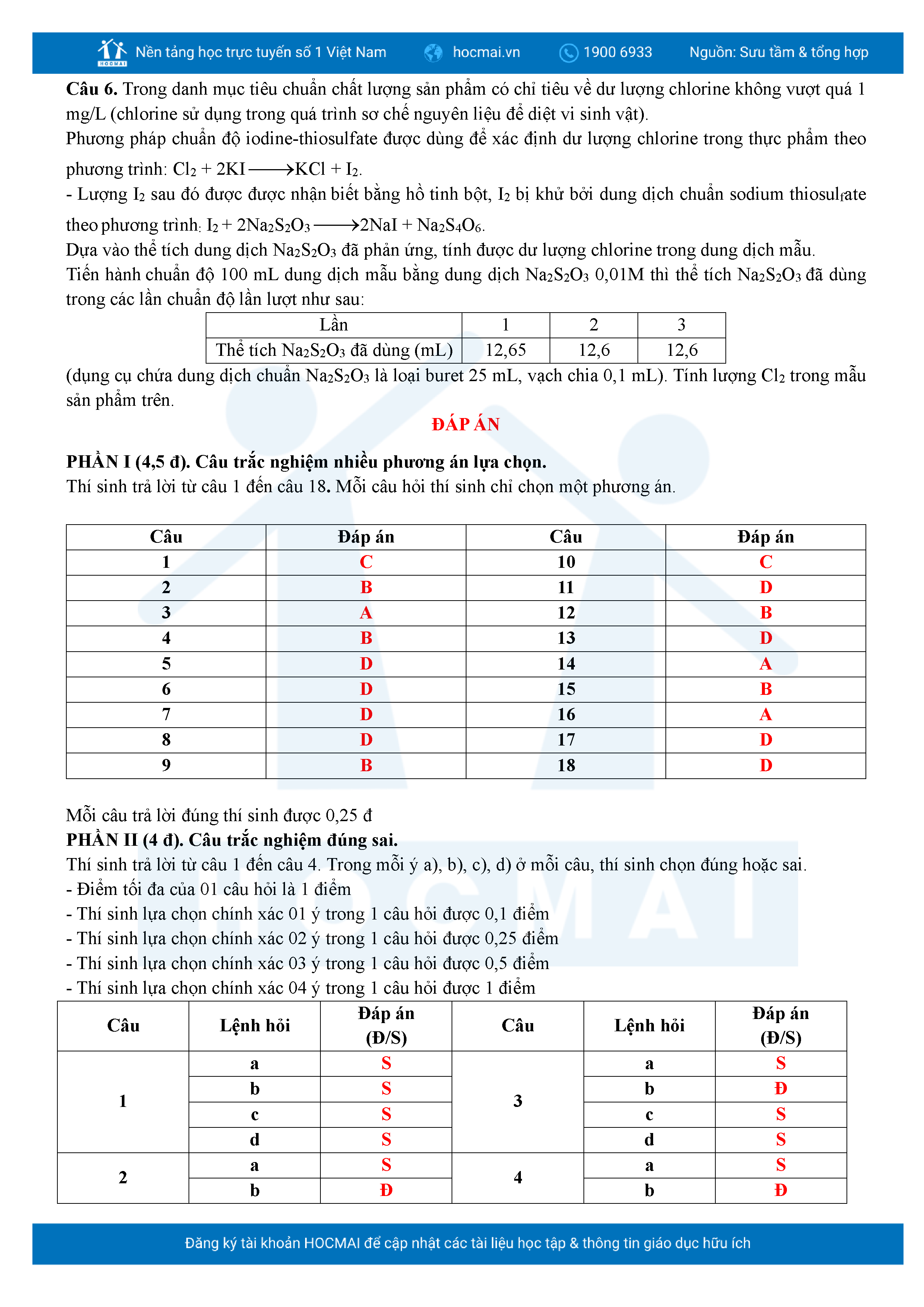 HOCMAI Nền tảng học trực tuyến số 1 Việt Nam hocmai.vn 1900 6933 Nguồn: Sưu tầm & tổng hợp

**Câu 6.** Trong danh mục tiêu chuẩn chất lượng sản phẩm có chỉ tiêu về dư lượng chlorine không vượt quá 1 mg/L (chlorine sử dụng trong quá trình sơ chế nguyên liệu để diệt vi sinh vật).
Phương pháp chuẩn độ iodine-thiosulfate được dùng để xác định dư lượng chlorine trong thực phẩm theo phương trình: $Cl_2 + 2KI \longrightarrow KCl + I_2$.
- Lượng $I_2$ sau đó được được nhận biết bằng hồ tinh bột, $I_2$ bị khử bởi dung dịch chuẩn sodium thiosulfate theo phương trình: $I_2 + 2Na_2S_2O_3 \longrightarrow 2NaI + Na_2S_4O_6$.
Dựa vào thể tích dung dịch $Na_2S_2O_3$ đã phản ứng, tính được dư lượng chlorine trong dung dịch mẫu.
Tiến hành chuẩn độ 100 mL dung dịch mẫu bằng dung dịch $Na_2S_2O_3$ 0,01M thì thể tích $Na_2S_2O_3$ đã dùng trong các lần chuẩn độ lần lượt như sau:

| Lần | 1 | 2 | 3 |
|---|---|---|---|
| Thể tích $Na_2S_2O_3$ đã dùng (mL) | 12,65 | 12,6 | 12,6 |

(dụng cụ chứa dung dịch chuẩn $Na_2S_2O_3$ là loại buret 25 mL, vạch chia 0,1 mL). Tính lượng $Cl_2$ trong mẫu sản phẩm trên.

ĐÁP ÁN

**PHẦN I (4,5 đ). Câu trắc nghiệm nhiều phương án lựa chọn.**
Thí sinh trả lời từ câu 1 đến câu 18. Mỗi câu hỏi thí sinh chỉ chọn một phương án.

| Câu | Đáp án | Câu | Đáp án |
|---|---|---|---|
| 1 | C | 10 | C |
| 2 | B | 11 | D |
| 3 | A | 12 | B |
| 4 | B | 13 | D |
| 5 | D | 14 | A |
| 6 | D | 15 | B |
| 7 | D | 16 | A |
| 8 | D | 17 | D |
| 9 | B | 18 | D |

Mỗi câu trả lời đúng thí sinh được 0,25 đ
**PHẦN II (4 đ). Câu trắc nghiệm đúng sai.**
Thí sinh trả lời từ câu 1 đến câu 4. Trong mỗi ý a), b), c), d) ở mỗi câu, thí sinh chọn đúng hoặc sai.
- Điểm tối đa của 01 câu hỏi là 1 điểm
- Thí sinh lựa chọn chính xác 01 ý trong 1 câu hỏi được 0,1 điểm
- Thí sinh lựa chọn chính xác 02 ý trong 1 câu hỏi được 0,25 điểm
- Thí sinh lựa chọn chính xác 03 ý trong 1 câu hỏi được 0,5 điểm
- Thí sinh lựa chọn chính xác 04 ý trong 1 câu hỏi được 1 điểm

| Câu | Lệnh hỏi | Đáp án (Đ/S) | Câu | Lệnh hỏi | Đáp án (Đ/S) |
|---|---|---|---|---|---|
| 1 | a | S | 3 | a | S |
| | b | S | | b | Đ |
| | c | S | | c | S |
| | d | S | | d | S |
| 2 | a | S | 4 | a | S |
| | b | Đ | | b | Đ |

Đăng ký tài khoản HOCMAI để cập nhật các tài liệu học tập & thông tin giáo dục hữu ích